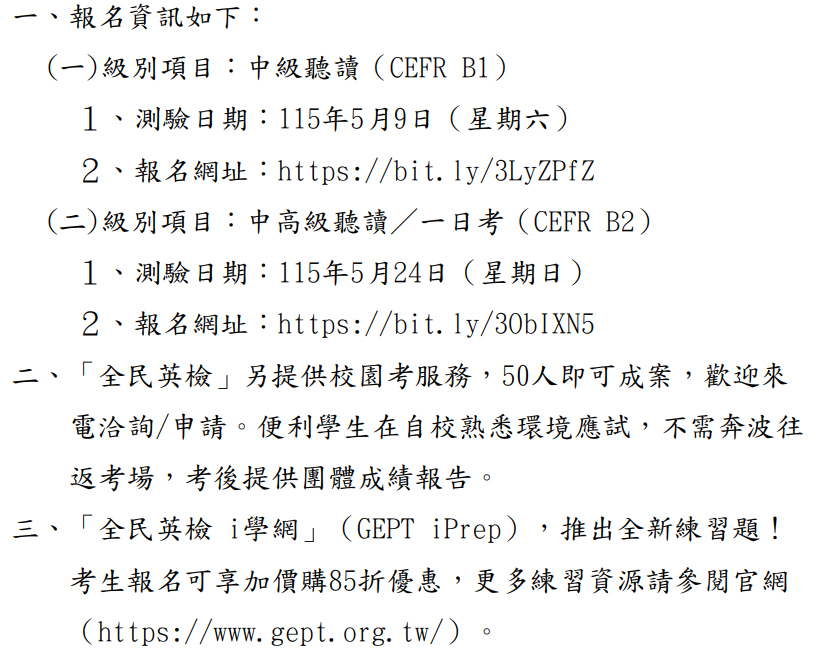 一、報名資訊如下：

(一)級別項目：中級聽讀（CEFR B1）

1、測驗日期：115年5月9日（星期六）

2、報名網址：https://bit.ly/3LyZPfZ

(二)級別項目：中高級聽讀／一日考（CEFR B2）

1、測驗日期：115年5月24日（星期日）

2、報名網址：https://bit.ly/3ObIXN5

二、「全民英檢」另提供校園考服務，50人即可成案，歡迎來電洽詢/申請。便利學生在自校熟悉環境應試，不需奔波往返考場，考後提供團體成績報告。

三、「全民英檢 i學網」（GEPT iPrep），推出全新練習題！考生報名可享加價購85折優惠，更多練習資源請參閱官網（https://www.gept.org.tw/）。